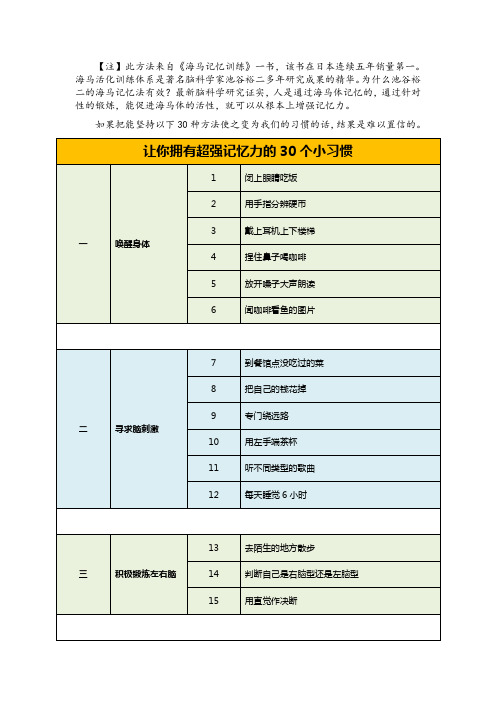 【注】此方法来自《海马记忆训练》一书，该书在日本连续五年销量第一。海马活化训练体系是著名脑科学家池谷裕二多年研究成果的精华。为什么池谷裕二的海马记忆法有效？最新脑科学研究证实，人是通过海马体记忆的，通过针对性的锻炼，能促进海马体的活性，就可以从根本上增强记忆力。

如果把能坚持以下 30 种方法使之变为我们的习惯的话，结果是难以置信的。

| 让你拥有超强记忆力的 30 个小习惯 | | | |
|---|---|---|---|
| 一 | 唤醒身体 | 1 | 闭上眼睛吃饭 |
| | | 2 | 用手指分辨硬币 |
| | | 3 | 戴上耳机上下楼梯 |
| | | 4 | 捏住鼻子喝咖啡 |
| | | 5 | 放开嗓子大声朗读 |
| | | 6 | 闻咖啡看鱼的图片 |
| | | | |
| 二 | 寻求脑刺激 | 7 | 到餐馆点没吃过的菜 |
| | | 8 | 把自己的钱花掉 |
| | | 9 | 专门绕远路 |
| | | 10 | 用左手端茶杯 |
| | | 11 | 听不同类型的歌曲 |
| | | 12 | 每天睡觉 6 小时 |
| | | | |
| 三 | 积极锻炼左右脑 | 13 | 去陌生的地方散步 |
| | | 14 | 判断自己是右脑型还是左脑型 |
| | | 15 | 用直觉作决断 |
| | | | |